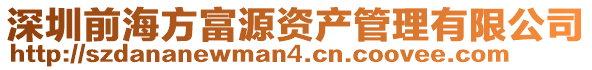 深圳前海方富源资产管理有限公司
http://szdananewman4.cn.coovee.com